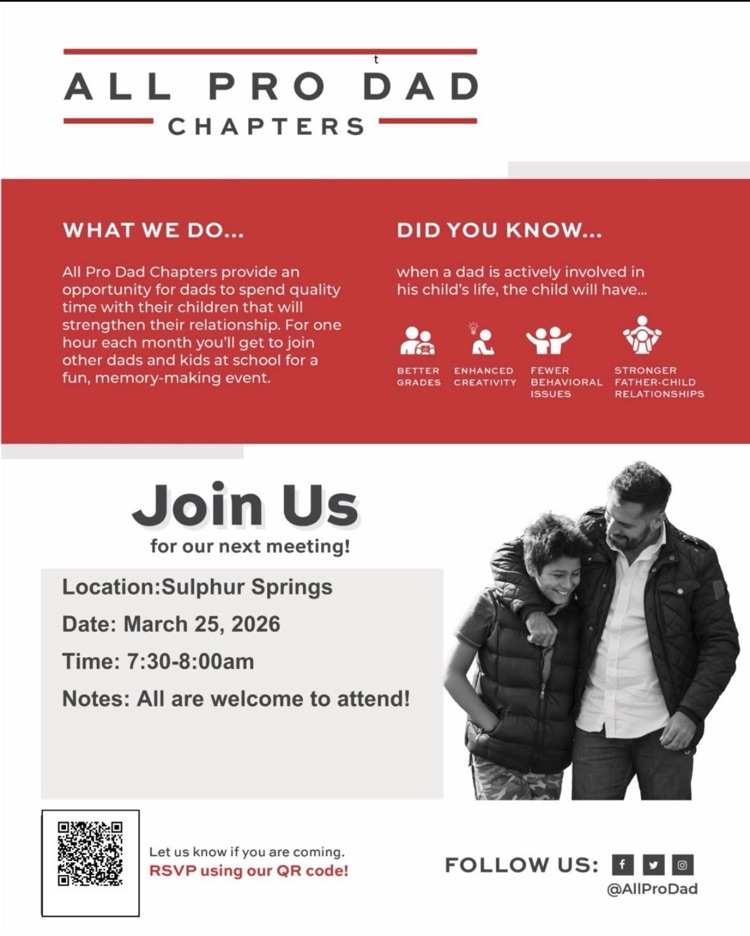 t

ALL PRO DAD
CHAPTERS

WHAT WE DO...

All Pro Dad Chapters provide an opportunity for dads to spend quality time with their children that will strengthen their relationship. For one hour each month you'll get to join other dads and kids at school for a fun, memory-making event.

DID YOU KNOW...

when a dad is actively involved in his child's life, the child will have...

BETTER GRADES

ENHANCED CREATIVITY

FEWER BEHAVIORAL ISSUES

STRONGER FATHER-CHILD RELATIONSHIPS

Join Us
for our next meeting!

Location:Sulphur Springs
Date: March 25, 2026
Time: 7:30-8:00am
Notes: All are welcome to attend!

Let us know if you are coming.
RSVP using our QR code!

FOLLOW US:
@AllProDad